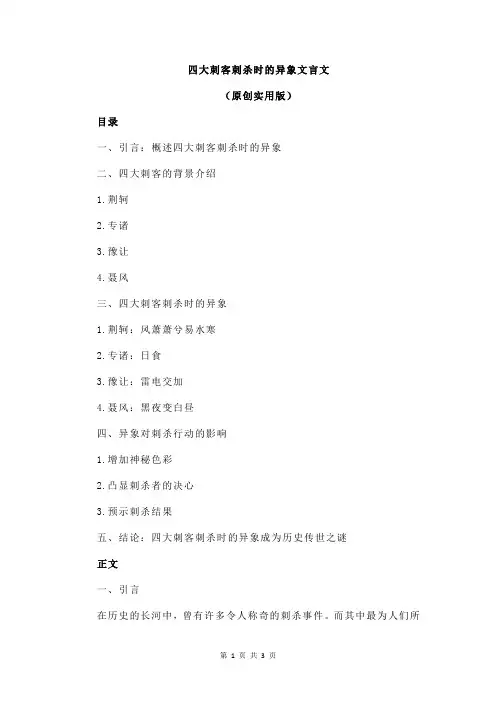 四大刺客刺杀时的异象文言文

（原创实用版）

目录

一、引言：概述四大刺客刺杀时的异象

二、四大刺客的背景介绍

1.荆轲

2.专诸

3.豫让

4.聂风

三、四大刺客刺杀时的异象

1.荆轲：风萧萧兮易水寒

2.专诸：日食

3.豫让：雷电交加

4.聂风：黑夜变白昼

四、异象对刺杀行动的影响

1.增加神秘色彩

2.凸显刺杀者的决心

3.预示刺杀结果

五、结论：四大刺客刺杀时的异象成为历史传世之谜

正文

一、引言

在历史的长河中，曾有许多令人称奇的刺杀事件。而其中最为人们所

第 1 页 共 3 页